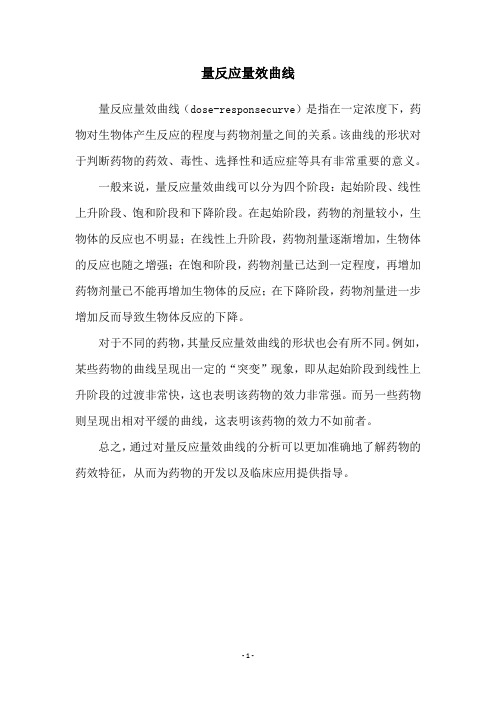 量反应量效曲线

量反应量效曲线（dose-responsecurve）是指在一定浓度下，药物对生物体产生反应的程度与药物剂量之间的关系。该曲线的形状对于判断药物的药效、毒性、选择性和适应症等具有非常重要的意义。

一般来说，量反应量效曲线可以分为四个阶段：起始阶段、线性上升阶段、饱和阶段和下降阶段。在起始阶段，药物的剂量较小，生物体的反应也不明显；在线性上升阶段，药物剂量逐渐增加，生物体的反应也随之增强；在饱和阶段，药物剂量已达到一定程度，再增加药物剂量已不能再增加生物体的反应；在下降阶段，药物剂量进一步增加反而导致生物体反应的下降。

对于不同的药物，其量反应量效曲线的形状也会有所不同。例如，某些药物的曲线呈现出一定的“突变”现象，即从起始阶段到线性上升阶段的过渡非常快，这也表明该药物的效力非常强。而另一些药物则呈现出相对平缓的曲线，这表明该药物的效力不如前者。

总之，通过对量反应量效曲线的分析可以更加准确地了解药物的药效特征，从而为药物的开发以及临床应用提供指导。

- 1 -